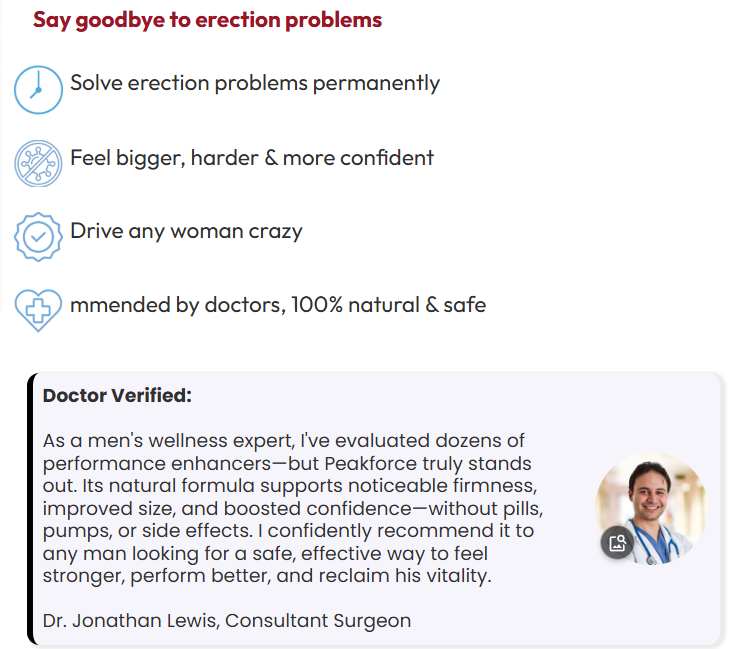 Say goodbye to erection problems

Solve erection problems permanently

Feel bigger, harder & more confident

Drive any woman crazy

mmended by doctors, 100% natural & safe

Doctor Verified:

As a men's wellness expert, I've evaluated dozens of performance enhancers—but Peakforce truly stands out. Its natural formula supports noticeable firmness, improved size, and boosted confidence—without pills, pumps, or side effects. I confidently recommend it to any man looking for a safe, effective way to feel stronger, perform better, and reclaim his vitality.

Dr. Jonathan Lewis, Consultant Surgeon